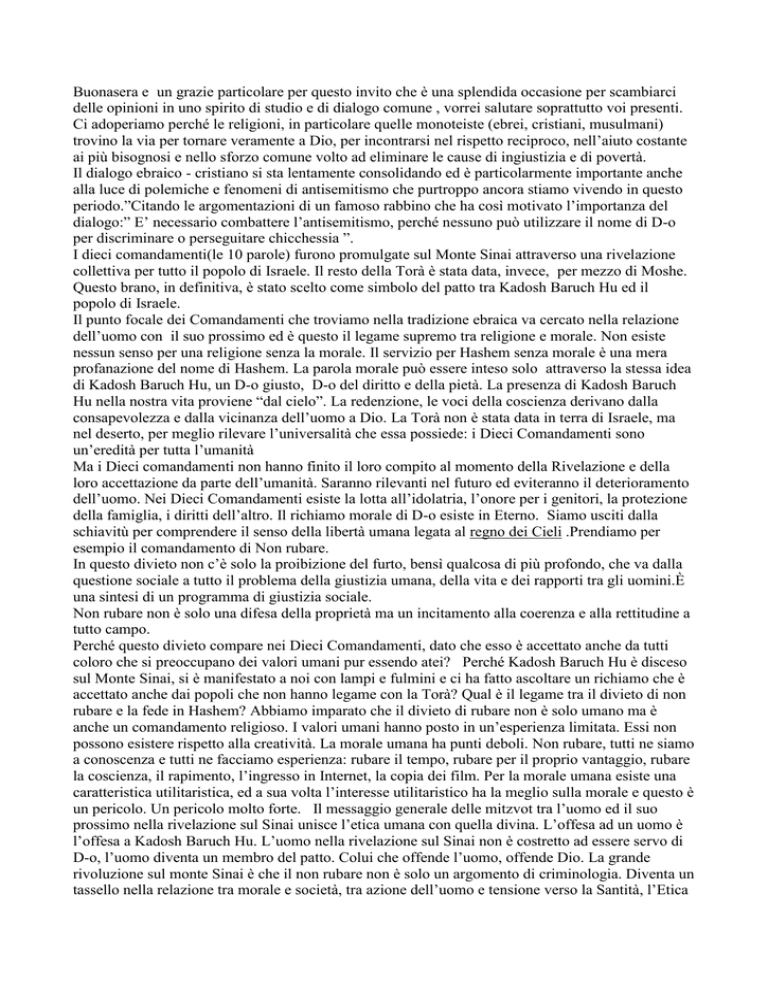 Buonasera e un grazie particolare per questo invito che è una splendida occasione per scambiarci delle opinioni in uno spirito di studio e di dialogo comune , vorrei salutare soprattutto voi presenti.
Ci adoperiamo perché le religioni, in particolare quelle monoteiste (ebrei, cristiani, musulmani) trovino la via per tornare veramente a Dio, per incontrarsi nel rispetto reciproco, nell'aiuto costante ai più bisognosi e nello sforzo comune volto ad eliminare le cause di ingiustizia e di povertà.
Il dialogo ebraico - cristiano si sta lentamente consolidando ed è particolarmente importante anche alla luce di polemiche e fenomeni di antisemitismo che purtroppo ancora stiamo vivendo in questo periodo."Citando le argomentazioni di un famoso rabbino che ha così motivato l'importanza del dialogo:" E' necessario combattere l'antisemitismo, perché nessuno può utilizzare il nome di D-o per discriminare o perseguitare chicchessia ".
I dieci comandamenti(le 10 parole) furono promulgate sul Monte Sinai attraverso una rivelazione collettiva per tutto il popolo di Israele. Il resto della Torà è stata data, invece, per mezzo di Moshe. Questo brano, in definitiva, è stato scelto come simbolo del patto tra Kadosh Baruch Hu ed il popolo di Israele.
Il punto focale dei Comandamenti che troviamo nella tradizione ebraica va cercato nella relazione dell'uomo con il suo prossimo ed è questo il legame supremo tra religione e morale. Non esiste nessun senso per una religione senza la morale. Il servizio per Hashem senza morale è una mera profanazione del nome di Hashem. La parola morale può essere inteso solo attraverso la stessa idea di Kadosh Baruch Hu, un D-o giusto, D-o del diritto e della pietà. La presenza di Kadosh Baruch Hu nella nostra vita proviene "dal cielo". La redenzione, le voci della coscienza derivano dalla consapevolezza e dalla vicinanza dell'uomo a Dio. La Torà non è stata data in terra di Israele, ma nel deserto, per meglio rilevare l'universalità che essa possiede: i Dieci Comandamenti sono un'eredità per tutta l'umanità
Ma i Dieci comandamenti non hanno finito il loro compito al momento della Rivelazione e della loro accettazione da parte dell'umanità. Saranno rilevanti nel futuro ed eviteranno il deterioramento dell'uomo. Nei Dieci Comandamenti esiste la lotta all'idolatria, l'onore per i genitori, la protezione della famiglia, i diritti dell'altro. Il richiamo morale di D-o esiste in Eterno. Siamo usciti dalla schiavitù per comprendere il senso della libertà umana legata al regno dei Cieli .Prendiamo per esempio il comandamento di Non rubare.
In questo divieto non c'è solo la proibizione del furto, bensì qualcosa di più profondo, che va dalla questione sociale a tutto il problema della giustizia umana, della vita e dei rapporti tra gli uomini.È una sintesi di un programma di giustizia sociale.
Non rubare non è solo una difesa della proprietà ma un incitamento alla coerenza e alla rettitudine a tutto campo.
Perché questo divieto compare nei Dieci Comandamenti, dato che esso è accettato anche da tutti coloro che si preoccupano dei valori umani pur essendo atei? Perché Kadosh Baruch Hu è disceso sul Monte Sinai, si è manifestato a noi con lampi e fulmini e ci ha fatto ascoltare un richiamo che è accettato anche dai popoli che non hanno legame con la Torà? Qual è il legame tra il divieto di non rubare e la fede in Hashem? Abbiamo imparato che il divieto di rubare non è solo umano ma è anche un comandamento religioso. I valori umani hanno posto in un'esperienza limitata. Essi non possono esistere rispetto alla creatività. La morale umana ha punti deboli. Non rubare, tutti ne siamo a conoscenza e tutti ne facciamo esperienza: rubare il tempo, rubare per il proprio vantaggio, rubare la coscienza, il rapimento, l'ingresso in Internet, la copia dei film. Per la morale umana esiste una caratteristica utilitaristica, ed a sua volta l'interesse utilitaristico ha la meglio sulla morale e questo è un pericolo. Un pericolo molto forte. Il messaggio generale delle mitzvot tra l'uomo ed il suo prossimo nella rivelazione sul Sinai unisce l'etica umana con quella divina. L'offesa ad un uomo è l'offesa a Kadosh Baruch Hu. L'uomo nella rivelazione sul Sinai non è costretto ad essere servo di D-o, l'uomo diventa un membro del patto. Colui che offende l'uomo, offende Dio. La grande rivoluzione sul monte Sinai è che il non rubare non è solo un argomento di criminologia. Diventa un tassello nella relazione tra morale e società, tra azione dell'uomo e tensione verso la Santità, l'Etica